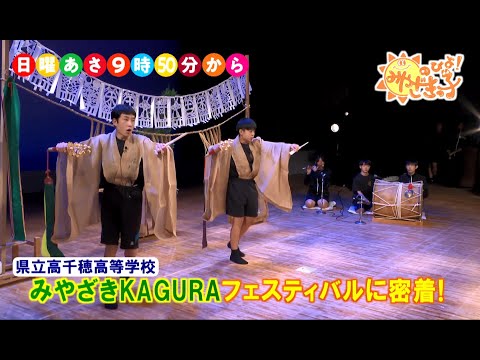 日曜あさ9時50分から

のびよ!みやざきっ子

県立高千穂高等学校

みやざきKAGURAフェスティバルに密着!